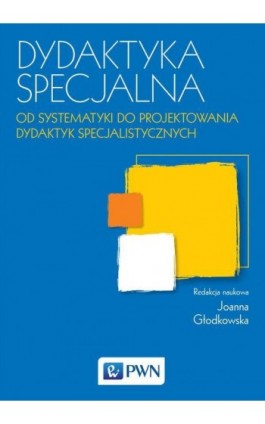 DYDAKTYKA SPECJALNA

OD SYSTEMATYKI DO PROJEKTOWANIA DYDAKTYK SPECJALISTYCZNYCH

Redakcja naukowa
Joanna Głodkowska

PWN